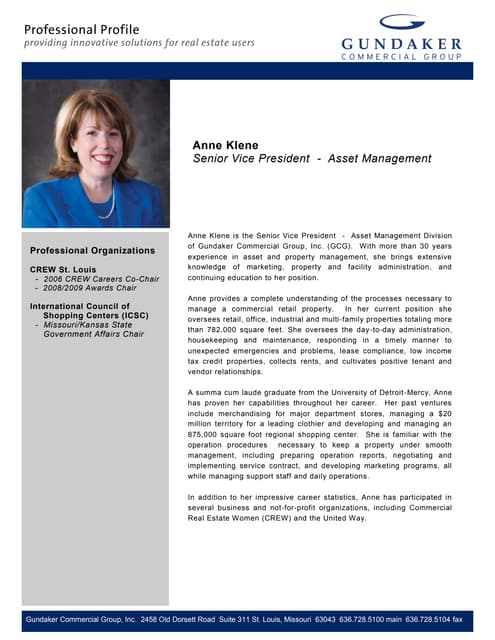 Professional Profile
providing innovative solutions for real estate users

GUNDAKER
COMMERCIAL GROUP

Anne Klene
Senior Vice President - Asset Management

Professional Organizations

CREW St. Louis
- 2006 CREW Careers Co-Chair
- 2008/2009 Awards Chair

International Council of Shopping Centers (ICSC)
- Missouri/Kansas State Government Affairs Chair

Anne Klene is the Senior Vice President - Asset Management Division of Gundaker Commercial Group, Inc. (GCG). With more than 30 years experience in asset and property management, she brings extensive knowledge of marketing, property and facility administration, and continuing education to her position.

Anne provides a complete understanding of the processes necessary to manage a commercial retail property. In her current position she oversees retail, office, industrial and multi-family properties totaling more than 782,000 square feet. She oversees the day-to-day administration, housekeeping and maintenance, responding in a timely manner to unexpected emergencies and problems, lease compliance, low income tax credit properties, collects rents, and cultivates positive tenant and vendor relationships.

A summa cum laude graduate from the University of Detroit-Mercy, Anne has proven her capabilities throughout her career. Her past ventures include merchandising for major department stores, managing a $20 million territory for a leading clothier and developing and managing an 875,000 square foot regional shopping center. She is familiar with the operation procedures necessary to keep a property under smooth management, including preparing operation reports, negotiating and implementing service contract, and developing marketing programs, all while managing support staff and daily operations.

In addition to her impressive career statistics, Anne has participated in several business and not-for-profit organizations, including Commercial Real Estate Women (CREW) and the United Way.

Gundaker Commercial Group, Inc. 2458 Old Dorsett Road Suite 311 St. Louis, Missouri 63043 636.728.5100 main 636.728.5104 fax